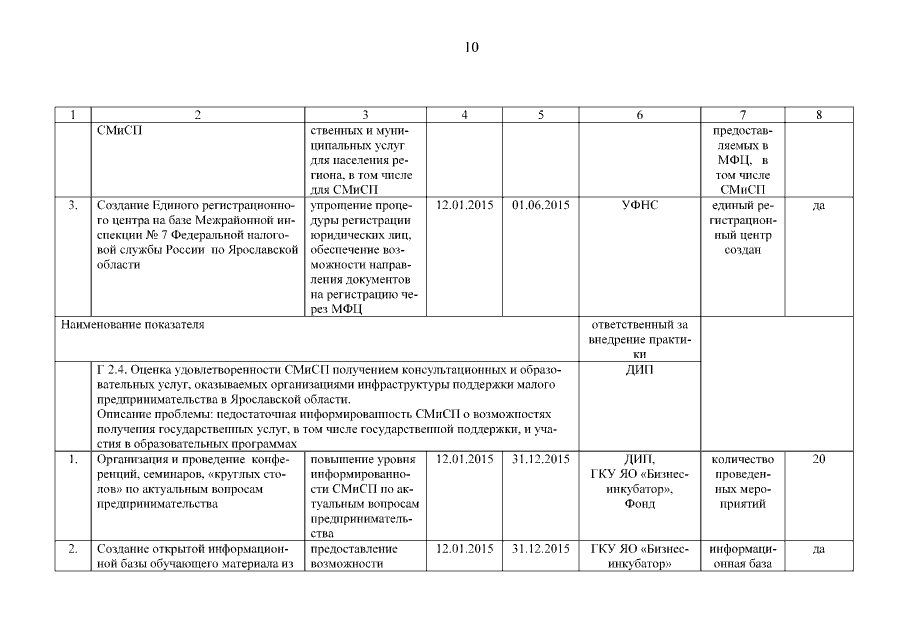 10

| 1 | 2 | 3 | 4 | 5 | 6 | 7 | 8 |
|---|---|---|---|---|---|---|---|
| | СМиСП | ственных и муниципальных услуг для населения региона, в том числе для СМиСП | | | | предоставляемых в МФЦ, в том числе СМиСП | |
| 3. | Создание Единого регистрационного центра на базе Межрайонной инспекции № 7 Федеральной налоговой службы России по Ярославской области | упрощение процедуры регистрации юридических лиц, обеспечение возможности направления документов на регистрацию через МФЦ | 12.01.2015 | 01.06.2015 | УФНС | единый регистрационный центр создан | да |
| Наименование показателя | | | | | ответственный за внедрение практики | | |
| | Г 2.4. Оценка удовлетворенности СМиСП получением консультационных и образовательных услуг, оказываемых организациями инфраструктуры поддержки малого предпринимательства в Ярославской области. Описание проблемы: недостаточная информированность СМиСП о возможностях получения государственных услуг, в том числе государственной поддержки, и участия в образовательных программах | | | | ДИП | | |
| 1. | Организация и проведение конференций, семинаров, «круглых столов» по актуальным вопросам предпринимательства | повышение уровня информированности СМиСП по актуальным вопросам предпринимательства | 12.01.2015 | 31.12.2015 | ДИП, ГКУ ЯО «Бизнес-инкубатор», Фонд | количество проведенных мероприятий | 20 |
| 2. | Создание открытой информационной базы обучающего материала из | предоставление возможности | 12.01.2015 | 31.12.2015 | ГКУ ЯО «Бизнес-инкубатор» | информационная база | да |